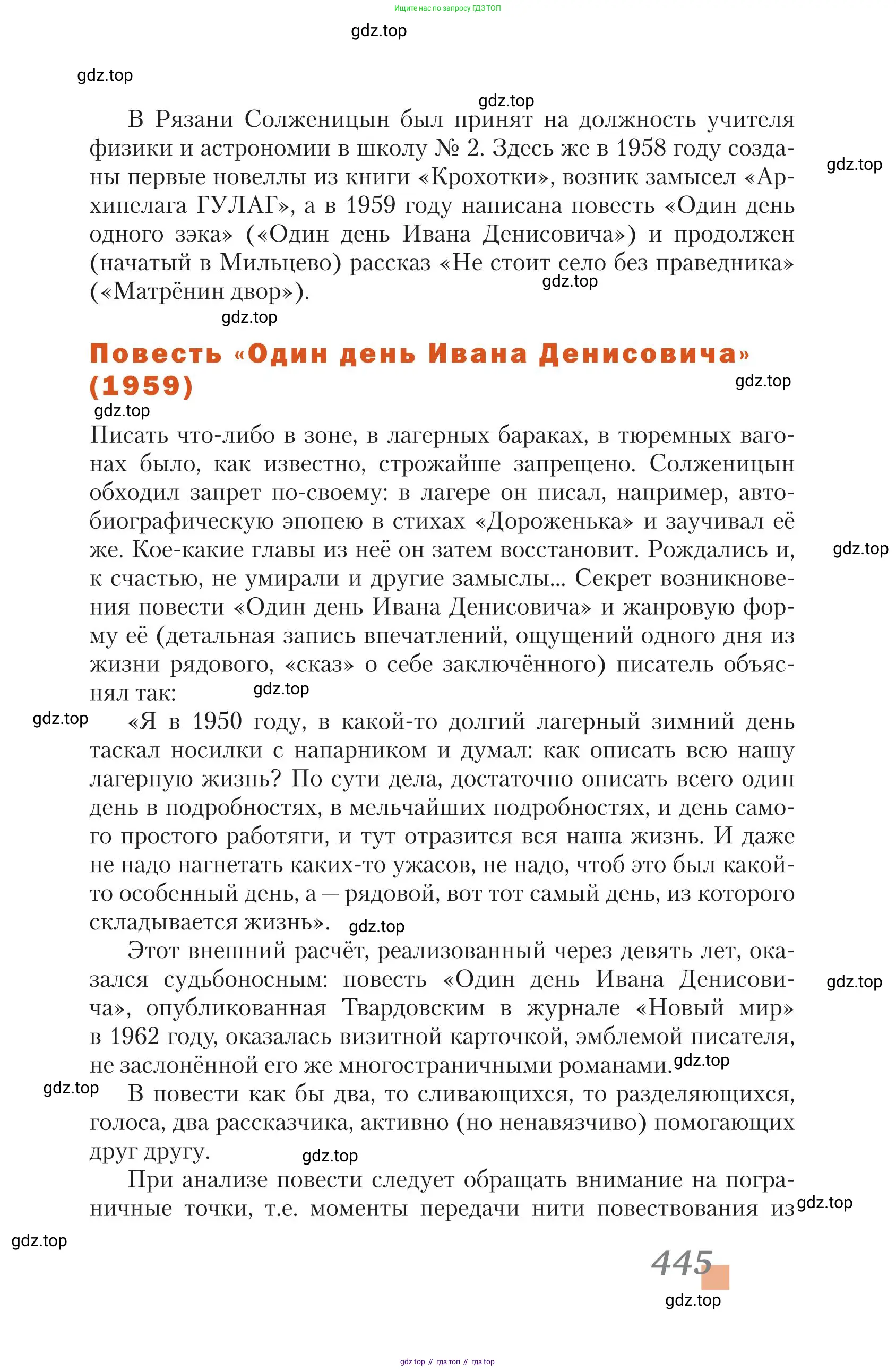 Ищите нас по запросу ГДЗ ТОП

gdz.top

gdz.top

gdz.top

В Рязани Солженицын был принят на должность учителя физики и астрономии в школу № 2. Здесь же в 1958 году созданы первые новеллы из книги «Крохотки», возник замысел «Архипелага ГУЛАГ», а в 1959 году написана повесть «Один день одного зэка» («Один день Ивана Денисовича») и продолжен (начатый в Мильцево) рассказ «Не стоит село без праведника» («Матрёнин двор»).

gdz.top

gdz.top

gdz.top

Повесть «Один день Ивана Денисовича» (1959)

gdz.top

gdz.top

Писать что-либо в зоне, в лагерных бараках, в тюремных вагонах было, как известно, строжайше запрещено. Солженицын обходил запрет по-своему: в лагере он писал, например, автобиографическую эпопею в стихах «Дороженька» и заучивал её же. Кое-какие главы из неё он затем восстановит. Рождались и, к счастью, не умирали и другие замыслы... Секрет возникновения повести «Один день Ивана Денисовича» и жанровую форму её (детальная запись впечатлений, ощущений одного дня из жизни рядового, «сказ» о себе заключённого) писатель объяснял так:

gdz.top

gdz.top

gdz.top

«Я в 1950 году, в какой-то долгий лагерный зимний день таскал носилки с напарником и думал: как описать всю нашу лагерную жизнь? По сути дела, достаточно описать всего один день в подробностях, в мельчайших подробностях, и день самого простого работяги, и тут отразится вся наша жизнь. И даже не надо нагнетать каких-то ужасов, не надо, чтоб это был какой-то особенный день, а — рядовой, вот тот самый день, из которого складывается жизнь».

gdz.top

Этот внешний расчёт, реализованный через девять лет, оказался судьбоносным: повесть «Один день Ивана Денисовича», опубликованная Твардовским в журнале «Новый мир» в 1962 году, оказалась визитной карточкой, эмблемой писателя, не заслонённой его же многостраничными романами.

gdz.top

gdz.top

gdz.top

В повести как бы два, то сливающихся, то разделяющихся, голоса, два рассказчика, активно (но ненавязчиво) помогающих друг другу.

gdz.top

При анализе повести следует обращать внимание на пограничные точки, т.е. моменты передачи нити повествования из

gdz.top

gdz.top

445

gdz.top

gdz top // гдз топ // гдз top